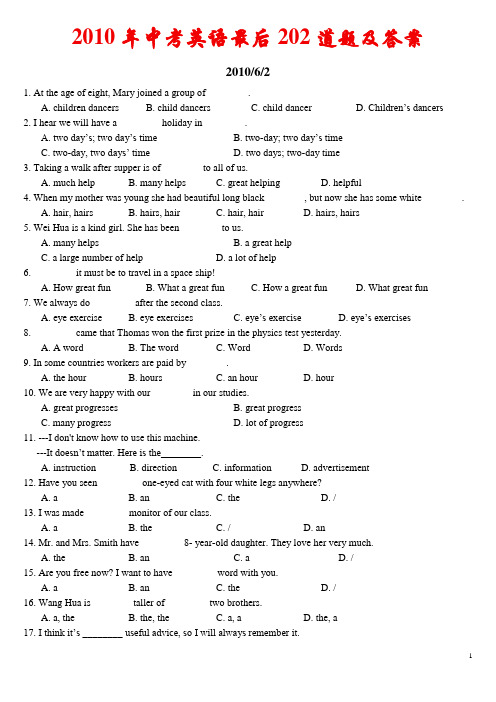 2010 年中考英语最后 202 道题及答案

2010/6/2

1. At the age of eight, Mary joined a group of .
A. children dancers B. child dancers C. child dancer D. Children's dancers
2. I hear we will have a holiday in .
A. two day's; two day's time B. two-day; two day's time
C. two-day, two days' time D. two days; two-day time
3. Taking a walk after supper is of to all of us.
A. much help B. many helps C. great helping D. helpful
4. When my mother was young she had beautiful long black , but now she has some white .
A. hair, hairs B. hairs, hair C. hair, hair D. hairs, hairs
5. Wei Hua is a kind girl. She has been to us.
A. many helps B. a great help
C. a large number of help D. a lot of help
6. it must be to travel in a space ship!
A. How great fun B. What a great fun C. How a great fun D. What great fun
7. We always do after the second class.
A. eye exercise B. eye exercises C. eye's exercise D. eye's exercises
8. came that Thomas won the first prize in the physics test yesterday.
A. A word B. The word C. Word D. Words
9. In some countries workers are paid by .
A. the hour B. hours C. an hour D. hour
10. We are very happy with our in our studies.
A. great progresses B. great progress
C. many progress D. lot of progress
11. ---I don't know how to use this machine.
---It doesn't matter. Here is the________.
A. instruction B. direction C. information D. advertisement
12. Have you seen one-eyed cat with four white legs anywhere?
A. a B. an C. the D. /
13. I was made monitor of our class.
A. a B. the C. / D. an
14. Mr. and Mrs. Smith have 8- year-old daughter. They love her very much.
A. the B. an C. a D. /
15. Are you free now? I want to have word with you.
A. a B. an C. the D. /
16. Wang Hua is taller of two brothers.
A. a, the B. the, the C. a, a D. the, a
17. I think it's ________ useful advice, so I will always remember it.

1